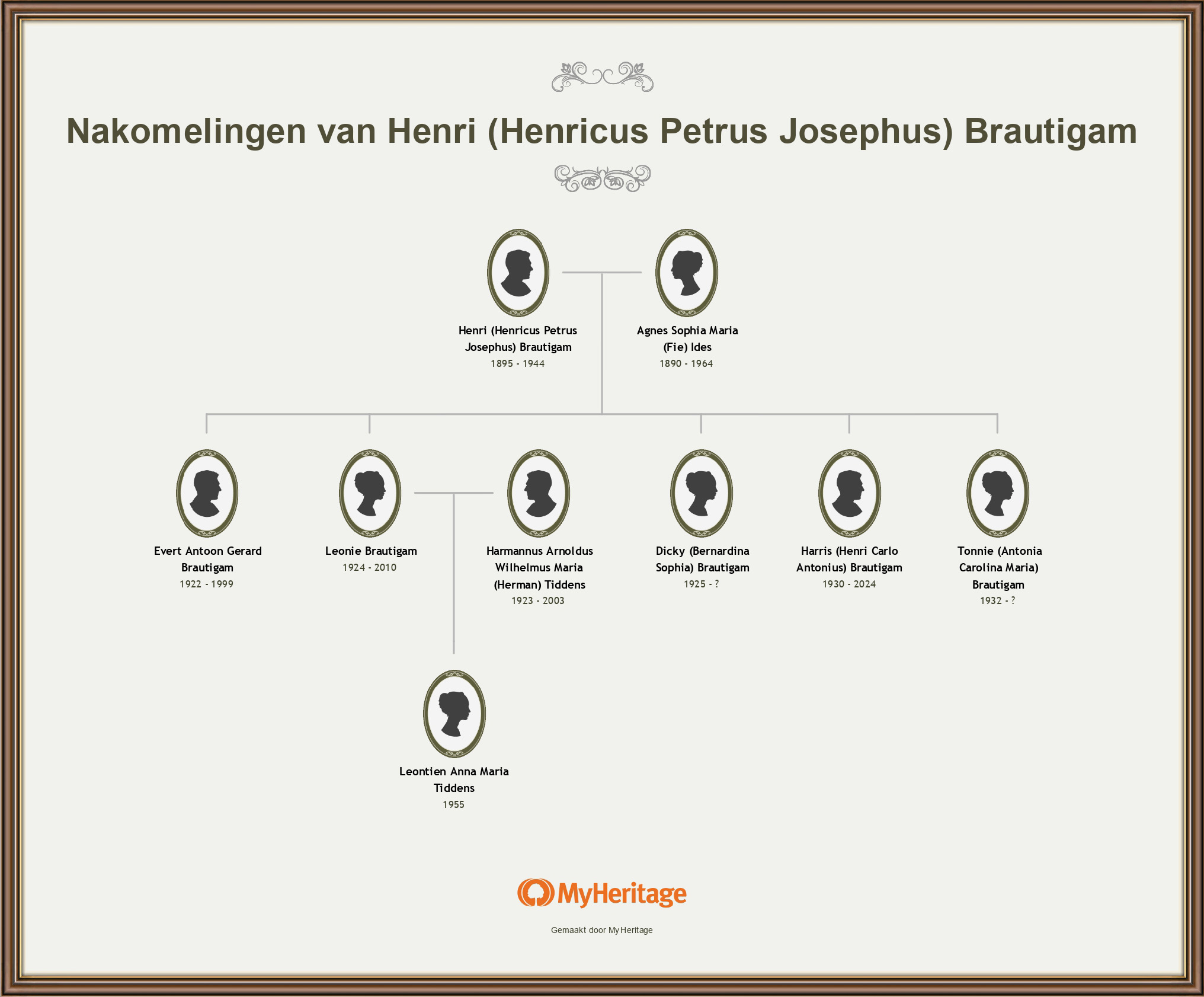 Nakomelingen van Henri (Henricus Petrus Josephus) Brautigam

Henri (Henricus Petrus Josephus) Brautigam
1895 - 1944

Agnes Sophia Maria (Fie) Ides
1890 - 1964

Evert Antoon Gerard Brautigam
1922 - 1999

Leonie Brautigam
1924 - 2010

Harmannus Arnoldus Wilhelmus Maria (Herman) Tiddens
1923 - 2003

Dicky (Bernardina Sophia) Brautigam
1925 - ?

Harris (Henri Carlo Antonius) Brautigam
1930 - 2024

Tonnie (Antonia Carolina Maria) Brautigam
1932 - ?

Leontien Anna Maria Tiddens
1955

MyHeritage

Gemaakt door MyHeritage